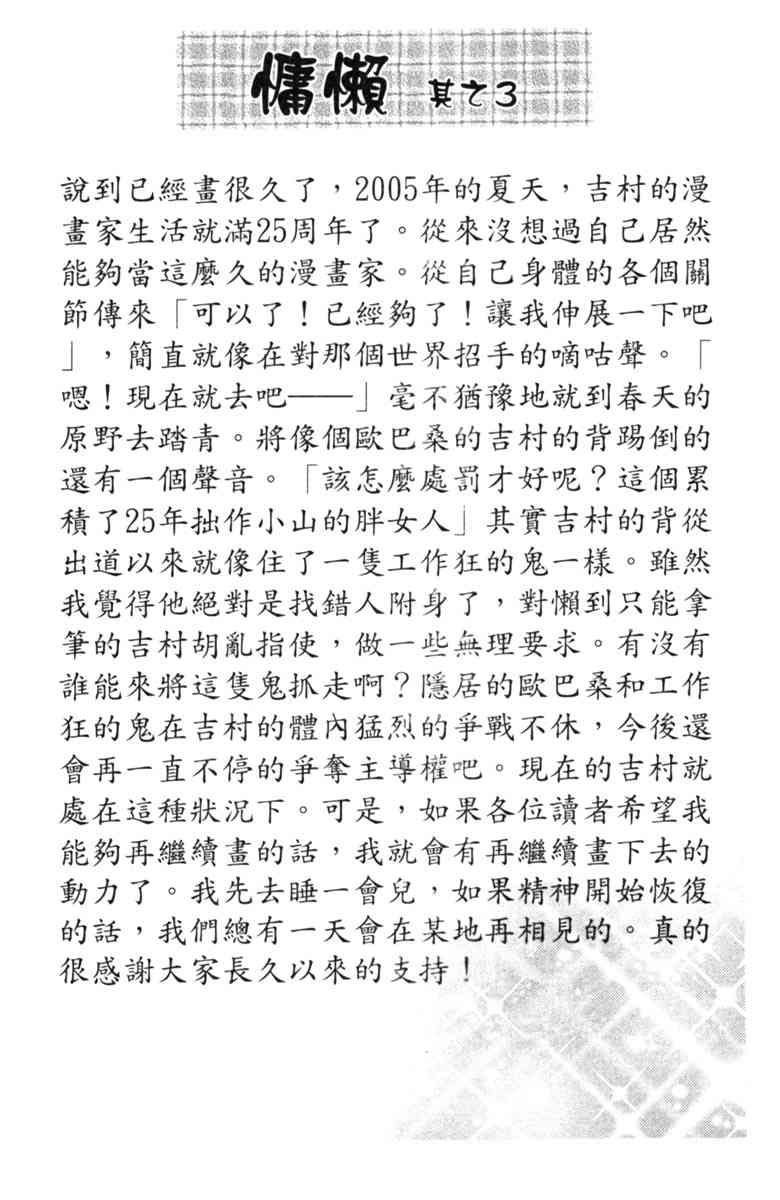 慵懶 其之3

說到已經畫很久了，2005年的夏天，吉村的漫畫家生活就滿25周年了。從來沒想過自己居然能夠當這麼久的漫畫家。從自己身體的各個關節傳來「可以了！已經夠了！讓我伸展一下吧」，簡直就像在對那個世界招手的嘀咕聲。「嗯！現在就去吧——」毫不猶豫地就到春天的原野去踏青。將像個歐巴桑的吉村的背踢倒的還有一個聲音。「該怎麼處罰才好呢？這個累積了25年拙作小山的胖女人」其實吉村的背從出道以來就像住了一隻工作狂的鬼一樣。雖然我覺得他絕對是找錯人附身了，對懶到只能拿筆的吉村胡亂指使，做一些無理要求。有沒有誰能來將這隻鬼抓走啊？隱居的歐巴桑和工作狂的鬼在吉村的體內猛烈的爭戰不休，今後還會再一直不停的爭奪主導權吧。現在的吉村就處在這種狀況下。可是，如果各位讀者希望我能夠再繼續畫的話，我就會有再繼續畫下去的動力了。我先去睡一會兒，如果精神開始恢復的話，我們總有一天會在某地再相見的。真的很感謝大家長久以來的支持！